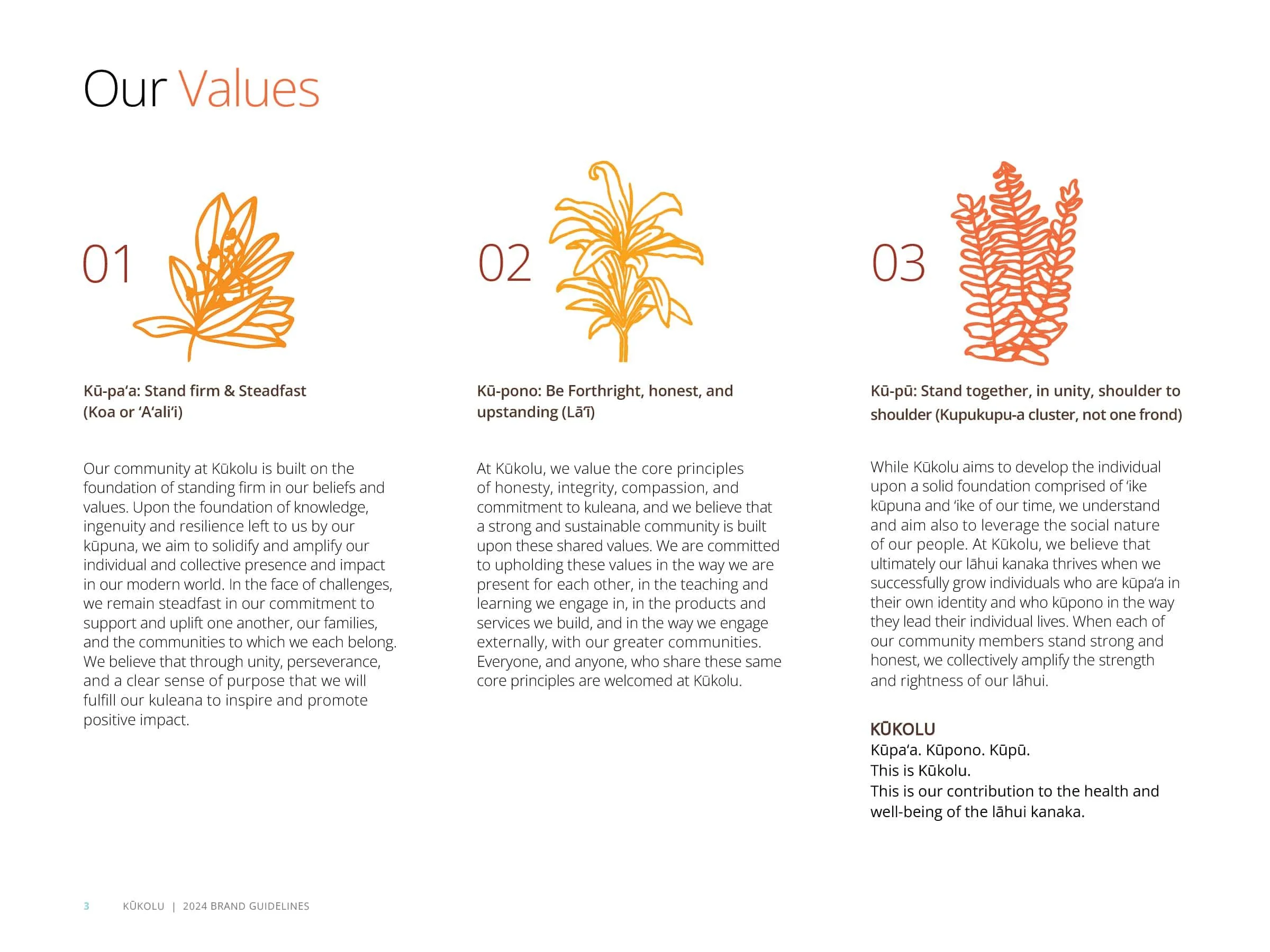 Our Values

01

Kū-paʻa: Stand firm & Steadfast (Koa or ʻAʻaliʻi)

Our community at Kūkolu is built on the foundation of standing firm in our beliefs and values. Upon the foundation of knowledge, ingenuity and resilience left to us by our kūpuna, we aim to solidify and amplify our individual and collective presence and impact in our modern world. In the face of challenges, we remain steadfast in our commitment to support and uplift one another, our families, and the communities to which we each belong. We believe that through unity, perseverance, and a clear sense of purpose that we will fulfill our kuleana to inspire and promote positive impact.

02

Kū-pono: Be Forthright, honest, and upstanding (Lāʻī)

At Kūkolu, we value the core principles of honesty, integrity, compassion, and commitment to kuleana, and we believe that a strong and sustainable community is built upon these shared values. We are committed to upholding these values in the way we are present for each other, in the teaching and learning we engage in, in the products and services we build, and in the way we engage externally, with our greater communities. Everyone, and anyone, who share these same core principles are welcomed at Kūkolu.

03

Kū-pū: Stand together, in unity, shoulder to shoulder (Kupukupu-a cluster, not one frond)

While Kūkolu aims to develop the individual upon a solid foundation comprised of ʻike kūpuna and ʻike of our time, we understand and aim also to leverage the social nature of our people. At Kūkolu, we believe that ultimately our lāhui kanaka thrives when we successfully grow individuals who are kūpaʻa in their own identity and who kūpono in the way they lead their individual lives. When each of our community members stand strong and honest, we collectively amplify the strength and rightness of our lāhui.

KŪKOLU
Kūpaʻa. Kūpono. Kūpū.
This is Kūkolu.
This is our contribution to the health and well-being of the lāhui kanaka.

3 KŪKOLU | 2024 BRAND GUIDELINES